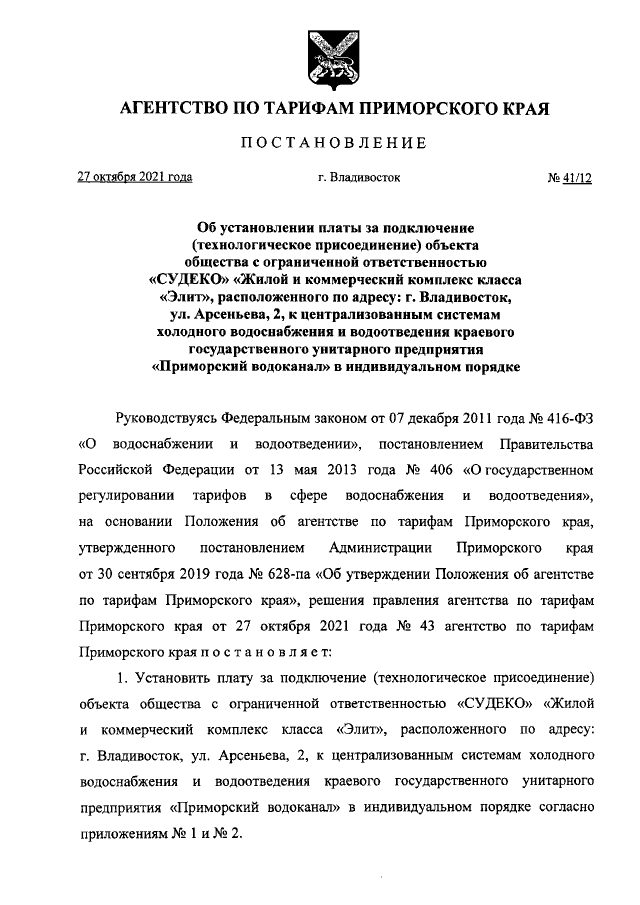 АГЕНТСТВО ПО ТАРИФАМ ПРИМОРСКОГО КРАЯ

ПОСТАНОВЛЕНИЕ

27 октября 2021 года

г. Владивосток

№ 41/12

Об установлении платы за подключение (технологическое присоединение) объекта общества с ограниченной ответственностью «СУДЕКО» «Жилой и коммерческий комплекс класса «Элит», расположенного по адресу: г. Владивосток, ул. Арсеньева, 2, к централизованным системам холодного водоснабжения и водоотведения краевого государственного унитарного предприятия «Приморский водоканал» в индивидуальном порядке

Руководствуясь Федеральным законом от 07 декабря 2011 года № 416-ФЗ «О водоснабжении и водоотведении», постановлением Правительства Российской Федерации от 13 мая 2013 года № 406 «О государственном регулировании тарифов в сфере водоснабжения и водоотведения», на основании Положения об агентстве по тарифам Приморского края, утвержденного постановлением Администрации Приморского края от 30 сентября 2019 года № 628-па «Об утверждении Положения об агентстве по тарифам Приморского края», решения правления агентства по тарифам Приморского края от 27 октября 2021 года № 43 агентство по тарифам Приморского края постановляет:

1. Установить плату за подключение (технологическое присоединение) объекта общества с ограниченной ответственностью «СУДЕКО» «Жилой и коммерческий комплекс класса «Элит», расположенного по адресу: г. Владивосток, ул. Арсеньева, 2, к централизованным системам холодного водоснабжения и водоотведения краевого государственного унитарного предприятия «Приморский водоканал» в индивидуальном порядке согласно приложениям № 1 и № 2.